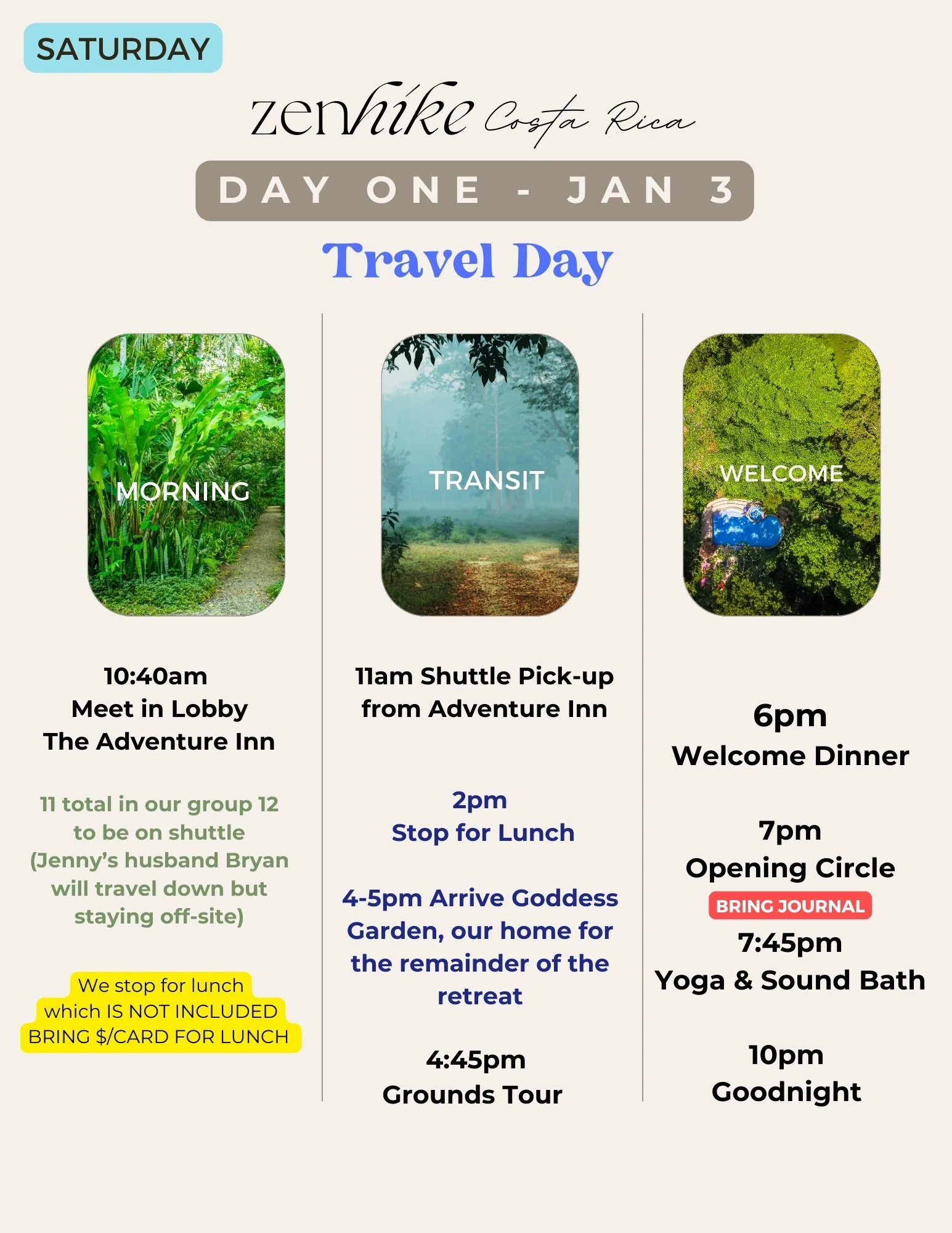 SATURDAY

zenhike Costa Rica

DAY ONE - JAN 3

Travel Day

MORNING

10:40am
Meet in Lobby
The Adventure Inn

11 total in our group 12 to be on shuttle (Jenny's husband Bryan will travel down but staying off-site)

We stop for lunch
which IS NOT INCLUDED
BRING $/CARD FOR LUNCH

TRANSIT

11am Shuttle Pick-up
from Adventure Inn

2pm
Stop for Lunch

4-5pm Arrive Goddess Garden, our home for the remainder of the retreat

4:45pm
Grounds Tour

WELCOME

6pm
Welcome Dinner

7pm
Opening Circle
BRING JOURNAL
7:45pm
Yoga & Sound Bath

10pm
Goodnight